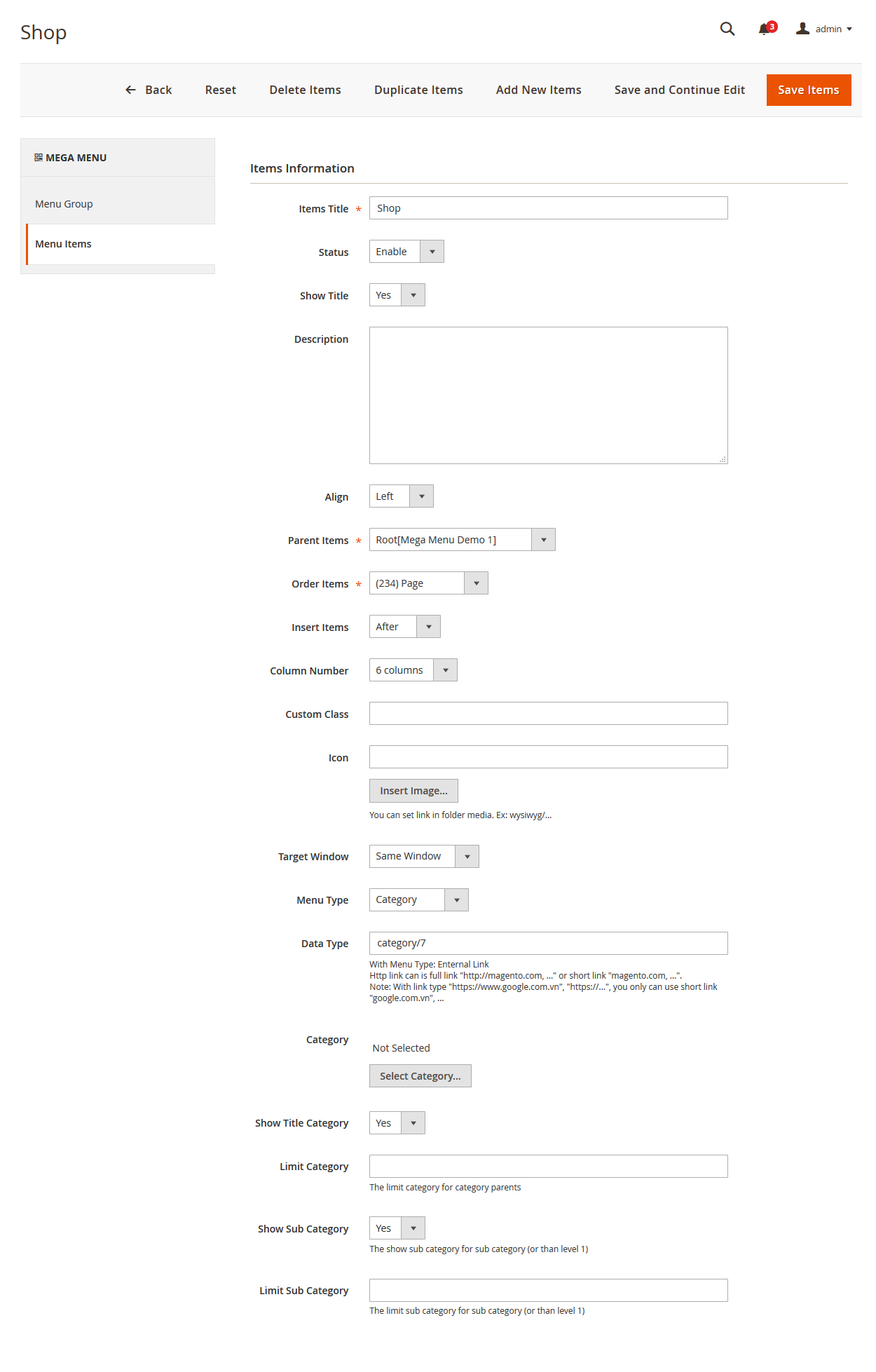 Shop

3 admin

Back Reset Delete Items Duplicate Items Add New Items Save and Continue Edit Save Items

MEGA MENU

Menu Group

Menu Items

Items Information

Items Title * Shop

Status Enable

Show Title Yes

Description

Align Left

Parent Items * Root[Mega Menu Demo 1]

Order Items * (234) Page

Insert Items After

Column Number 6 columns

Custom Class

Icon

Insert Image...

You can set link in folder media. Ex: wysiwyg/...

Target Window Same Window

Menu Type Category

Data Type category/7

With Menu Type: Enternal Link
Http link can is full link "http://magento.com, ..." or short link "magento.com, ...".
Note: With link type "https://www.google.com.vn", "https://...", you only can use short link "google.com.vn", ...

Category

Not Selected

Select Category...

Show Title Category Yes

Limit Category

The limit category for category parents

Show Sub Category Yes

The show sub category for sub category (or than level 1)

Limit Sub Category

The limit sub category for sub category (or than level 1)